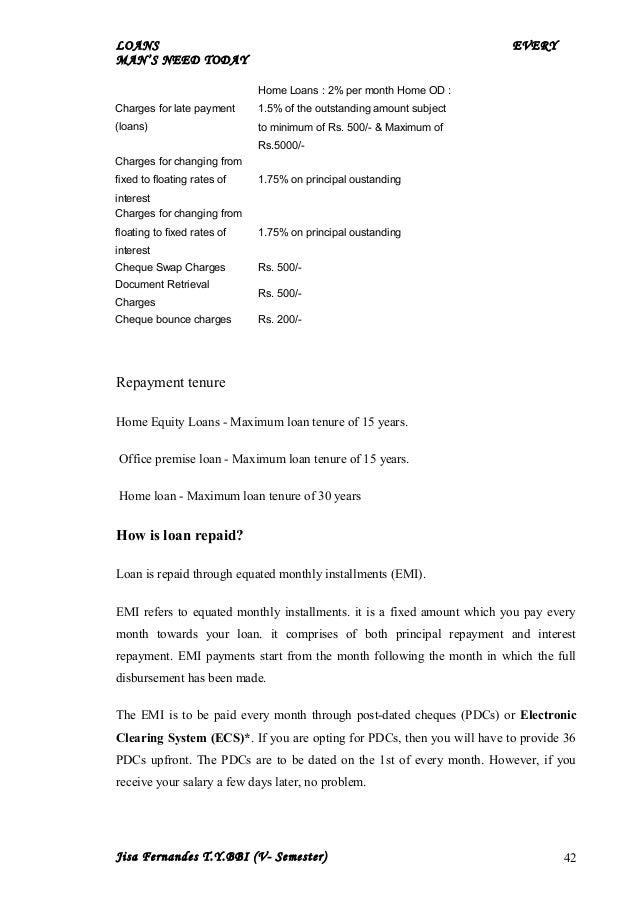 LOANS EVERY MAN'S NEED TODAY

| | |
|---|---|
| Charges for late payment (loans) | Home Loans : 2% per month Home OD : 1.5% of the outstanding amount subject to minimum of Rs. 500/- & Maximum of Rs.5000/- |
| Charges for changing from fixed to floating rates of interest | 1.75% on principal oustanding |
| Charges for changing from floating to fixed rates of interest | 1.75% on principal oustanding |
| Cheque Swap Charges | Rs. 500/- |
| Document Retrieval Charges | Rs. 500/- |
| Cheque bounce charges | Rs. 200/- |

Repayment tenure

Home Equity Loans - Maximum loan tenure of 15 years.

Office premise loan - Maximum loan tenure of 15 years.

Home loan - Maximum loan tenure of 30 years

How is loan repaid?

Loan is repaid through equated monthly installments (EMI).

EMI refers to equated monthly installments. it is a fixed amount which you pay every month towards your loan. it comprises of both principal repayment and interest repayment. EMI payments start from the month following the month in which the full disbursement has been made.

The EMI is to be paid every month through post-dated cheques (PDCs) or Electronic Clearing System (ECS)*. If you are opting for PDCs, then you will have to provide 36 PDCs upfront. The PDCs are to be dated on the 1st of every month. However, if you receive your salary a few days later, no problem.

Jisa Fernandes T.Y.BBI (V- Semester) 42